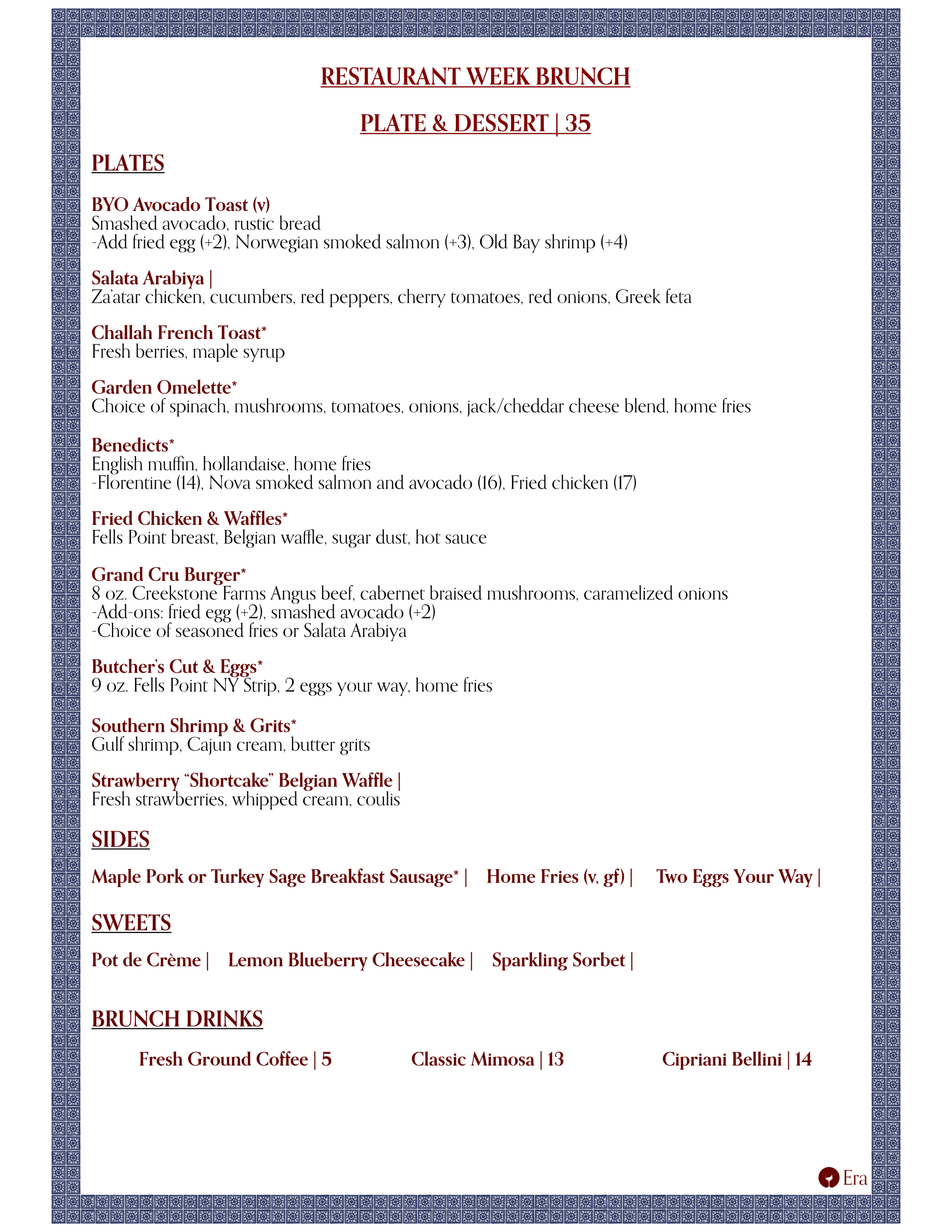 RESTAURANT WEEK BRUNCH

PLATE & DESSERT | 35

PLATES

BYO Avocado Toast (v)
Smashed avocado, rustic bread
-Add fried egg (+2), Norwegian smoked salmon (+3), Old Bay shrimp (+4)

Salata Arabiya |
Za'atar chicken, cucumbers, red peppers, cherry tomatoes, red onions, Greek feta

Challah French Toast*
Fresh berries, maple syrup

Garden Omelette*
Choice of spinach, mushrooms, tomatoes, onions, jack/cheddar cheese blend, home fries

Benedicts*
English muffin, hollandaise, home fries
-Florentine (14), Nova smoked salmon and avocado (16), Fried chicken (17)

Fried Chicken & Waffles*
Fells Point breast, Belgian waffle, sugar dust, hot sauce

Grand Cru Burger*
8 oz. Creekstone Farms Angus beef, cabernet braised mushrooms, caramelized onions
-Add-ons: fried egg (+2), smashed avocado (+2)
-Choice of seasoned fries or Salata Arabiya

Butcher's Cut & Eggs*
9 oz. Fells Point NY Strip, 2 eggs your way, home fries

Southern Shrimp & Grits*
Gulf shrimp, Cajun cream, butter grits

Strawberry "Shortcake" Belgian Waffle |
Fresh strawberries, whipped cream, coulis

SIDES

Maple Pork or Turkey Sage Breakfast Sausage* | Home Fries (v, gf) | Two Eggs Your Way |

SWEETS

Pot de Crème | Lemon Blueberry Cheesecake | Sparkling Sorbet |

BRUNCH DRINKS

Fresh Ground Coffee | 5 Classic Mimosa | 13 Cipriani Bellini | 14

Era